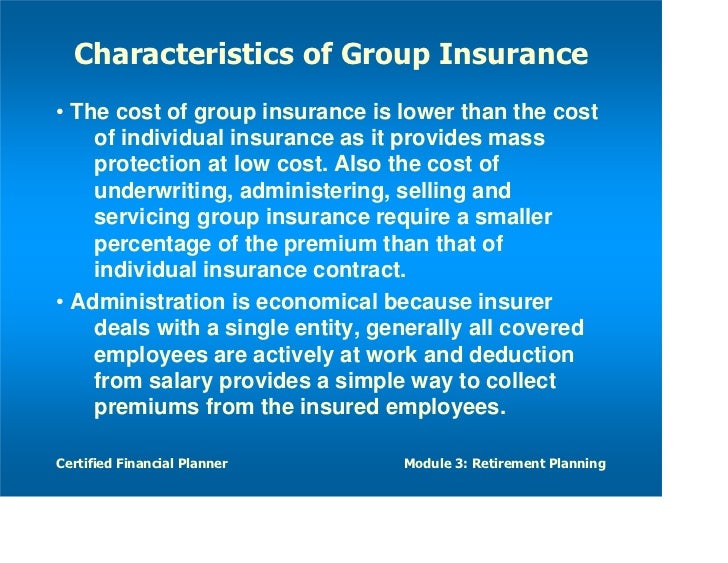 Characteristics of Group Insurance

• The cost of group insurance is lower than the cost of individual insurance as it provides mass protection at low cost. Also the cost of underwriting, administering, selling and servicing group insurance require a smaller percentage of the premium than that of individual insurance contract.

• Administration is economical because insurer deals with a single entity, generally all covered employees are actively at work and deduction from salary provides a simple way to collect premiums from the insured employees.

Certified Financial Planner

Module 3: Retirement Planning